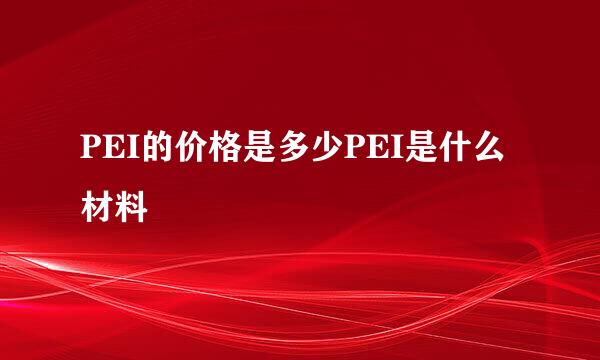 PEI的价格是多少PEI是什么材料